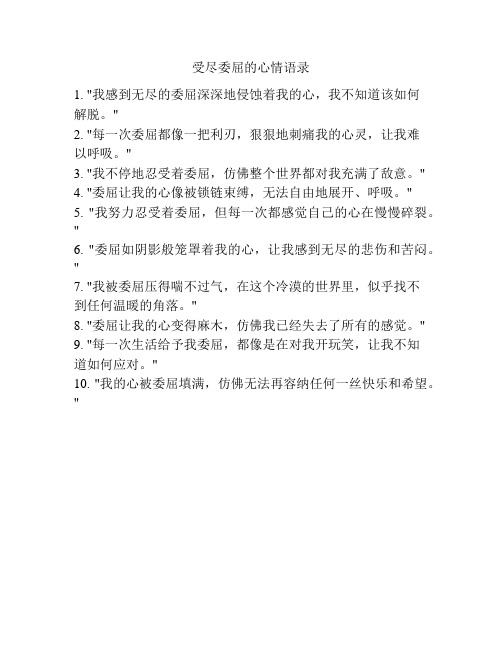 受尽委屈的心情语录

1. "我感到无尽的委屈深深地侵蚀着我的心，我不知道该如何解脱。"

2. "每一次委屈都像一把利刃，狠狠地刺痛我的心灵，让我难以呼吸。"

3. "我不停地忍受着委屈，仿佛整个世界都对我充满了敌意。"

4. "委屈让我的心像被锁链束缚，无法自由地展开、呼吸。"

5. "我努力忍受着委屈，但每一次都感觉自己的心在慢慢碎裂。"

6. "委屈如阴影般笼罩着我的心，让我感到无尽的悲伤和苦闷。"

7. "我被委屈压得喘不过气，在这个冷漠的世界里，似乎找不到任何温暖的角落。"

8. "委屈让我的心变得麻木，仿佛我已经失去了所有的感觉。"

9. "每一次生活给予我委屈，都像是在对我开玩笑，让我不知道如何应对。"

10. "我的心被委屈填满，仿佛无法再容纳任何一丝快乐和希望。"